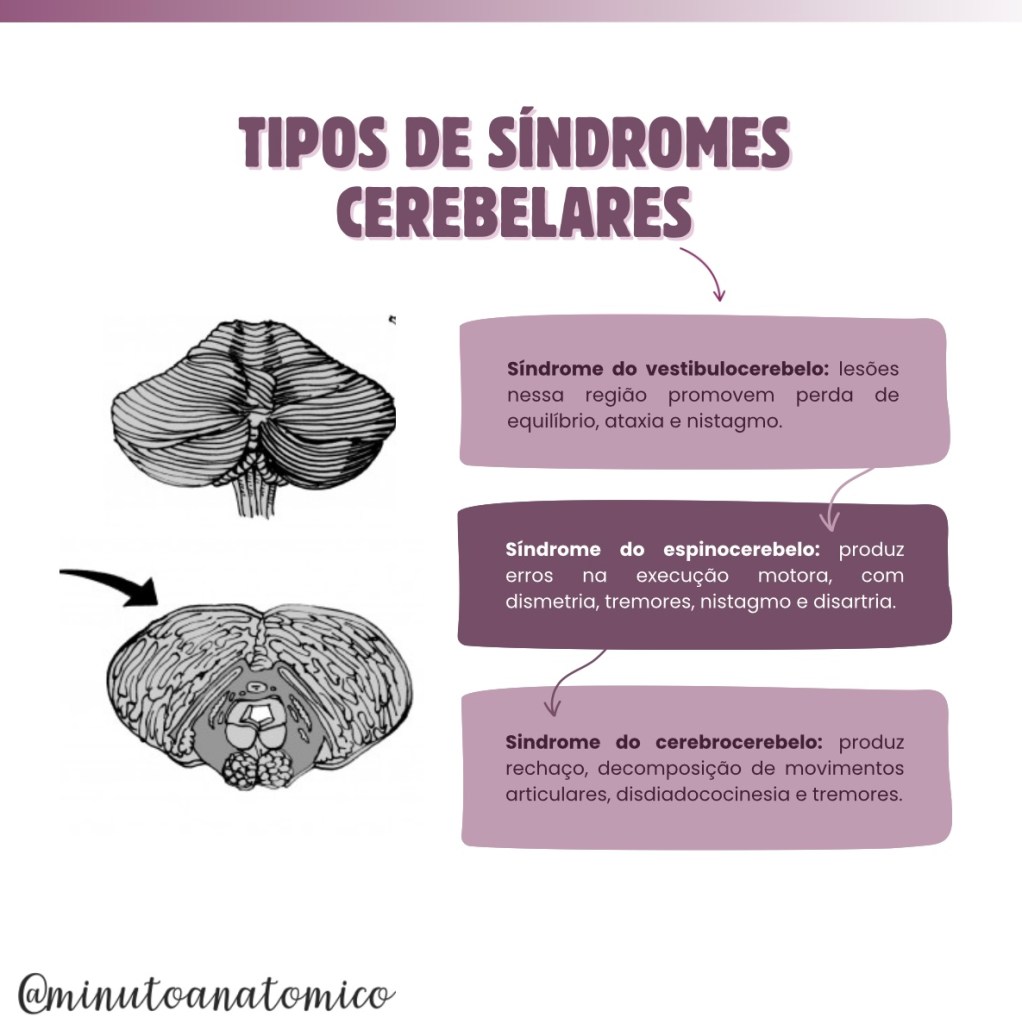 TIPOS DE SÍNDROMES CEREBELARES

Síndrome do vestibulocerebelo: lesões nessa região promovem perda de equilíbrio, ataxia e nistagmo.

Síndrome do espinocerebelo: produz erros na execução motora, com dismetria, tremores, nistagmo e disartria.

Síndrome do cerebrocerebelo: produz rechaço, decomposição de movimentos articulares, disdiadococinesia e tremores.

@minutoanatomico